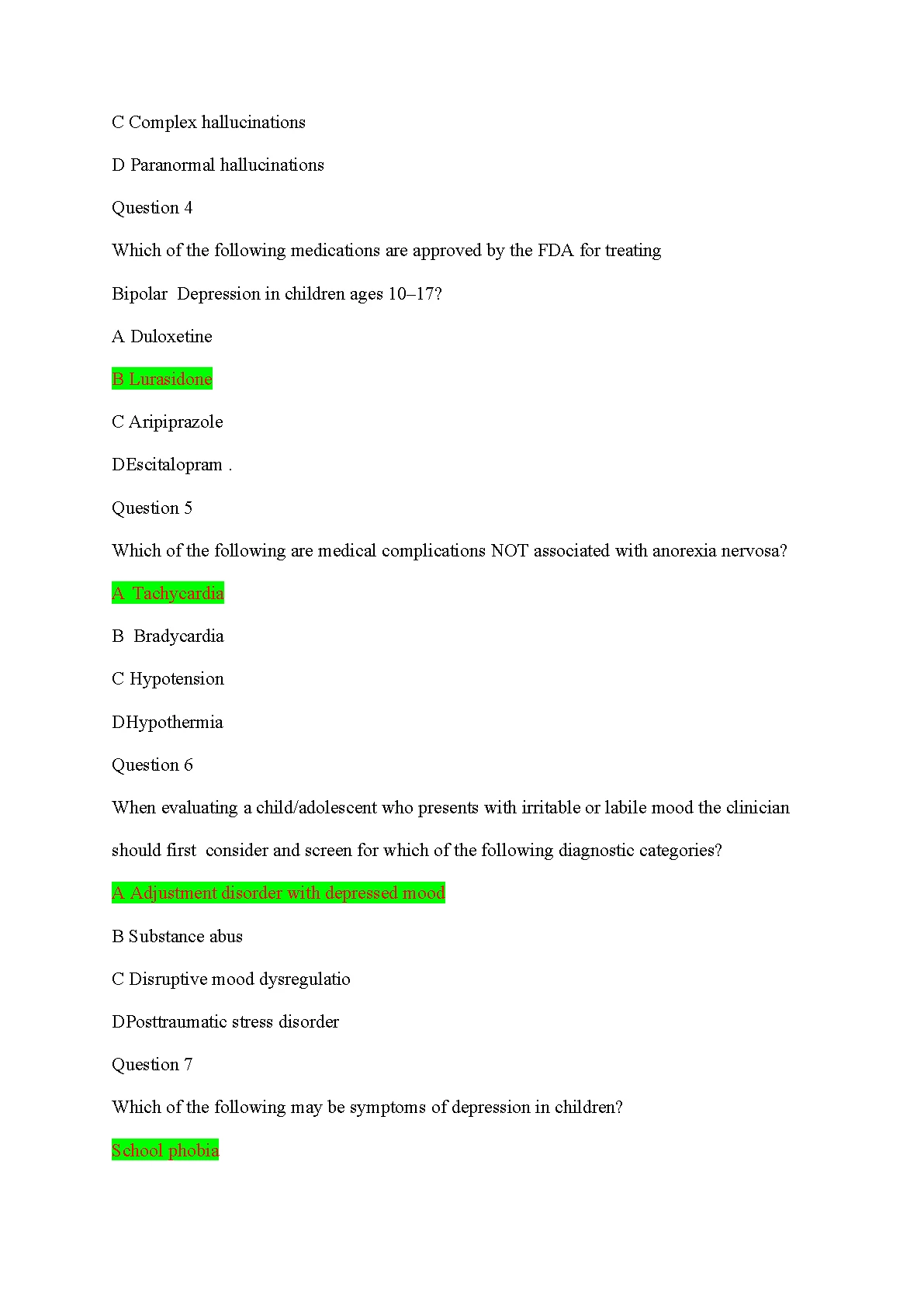 C Complex hallucinations

D Paranormal hallucinations

Question 4

Which of the following medications are approved by the FDA for treating

Bipolar Depression in children ages 10–17?

A Duloxetine

B Lurasidone

C Aripiprazole

DEscitalopram .

Question 5

Which of the following are medical complications NOT associated with anorexia nervosa?

A Tachycardia

B Bradycardia

C Hypotension

DHypothermia

Question 6

When evaluating a child/adolescent who presents with irritable or labile mood the clinician

should first consider and screen for which of the following diagnostic categories?

A Adjustment disorder with depressed mood

B Substance abus

C Disruptive mood dysregulatio

DPosttraumatic stress disorder

Question 7

Which of the following may be symptoms of depression in children?

School phobia